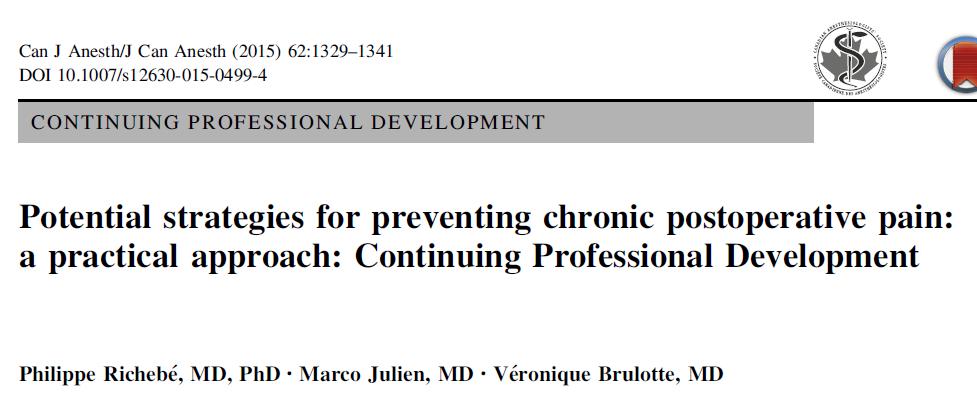 Can J Anesth/J Can Anesth (2015) 62:1329–1341
DOI 10.1007/s12630-015-0499-4

CONTINUING PROFESSIONAL DEVELOPMENT

Potential strategies for preventing chronic postoperative pain: a practical approach: Continuing Professional Development

Philippe Richebé, MD, PhD · Marco Julien, MD · Véronique Brulotte, MD